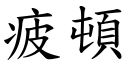 疲頓